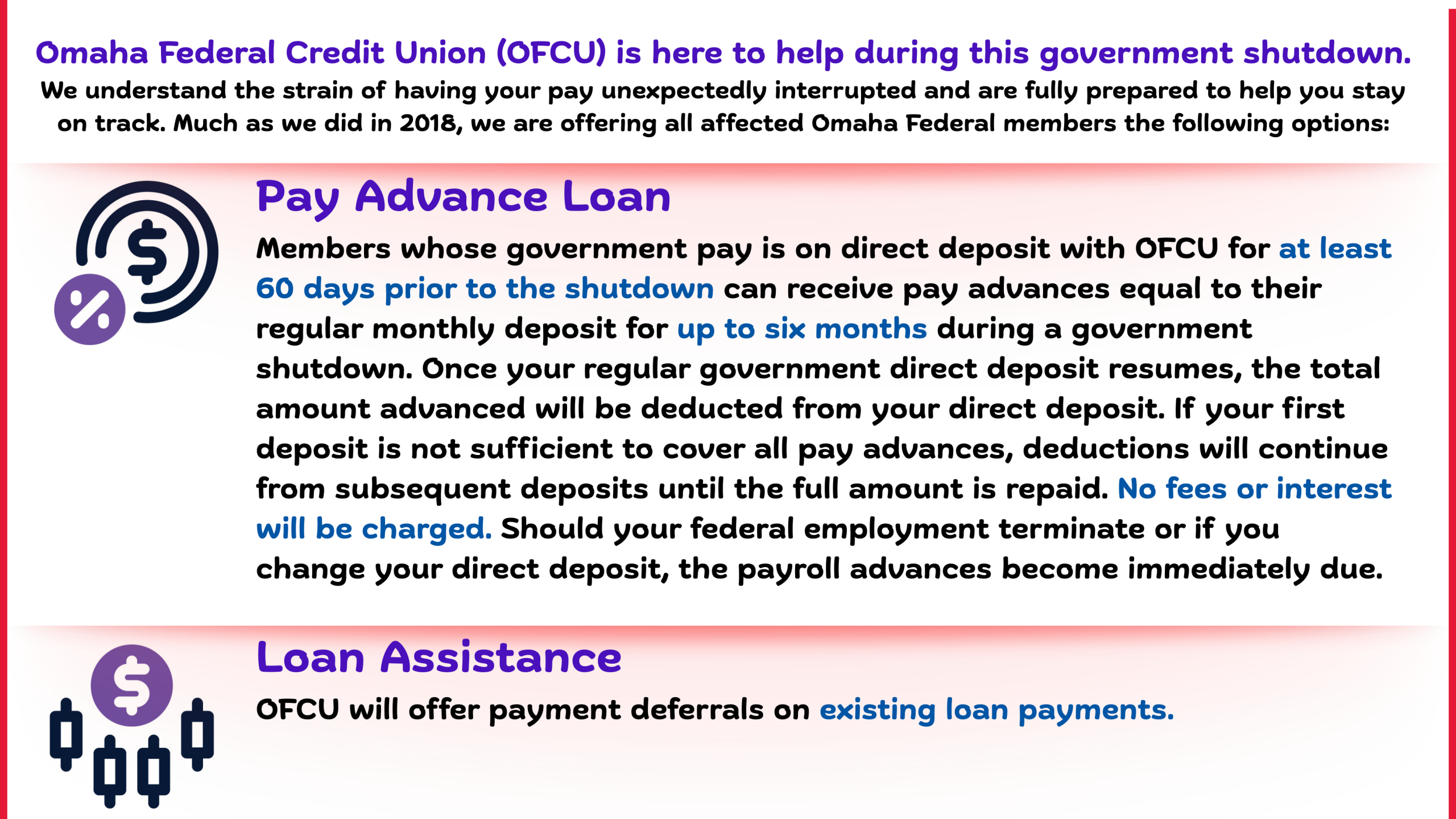 Omaha Federal Credit Union (OFCU) is here to help during this government shutdown.
We understand the strain of having your pay unexpectedly interrupted and are fully prepared to help you stay on track. Much as we did in 2018, we are offering all affected Omaha Federal members the following options:

Pay Advance Loan
Members whose government pay is on direct deposit with OFCU for at least 60 days prior to the shutdown can receive pay advances equal to their regular monthly deposit for up to six months during a government shutdown. Once your regular government direct deposit resumes, the total amount advanced will be deducted from your direct deposit. If your first deposit is not sufficient to cover all pay advances, deductions will continue from subsequent deposits until the full amount is repaid. No fees or interest will be charged. Should your federal employment terminate or if you change your direct deposit, the payroll advances become immediately due.

Loan Assistance
OFCU will offer payment deferrals on existing loan payments.